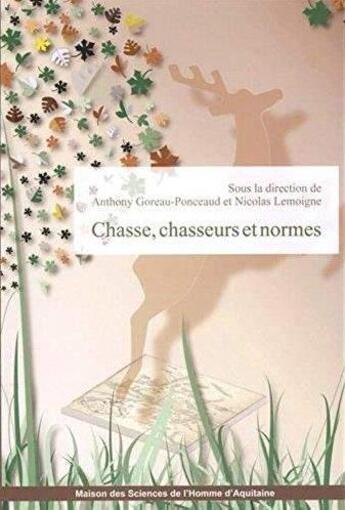 Sous la direction de
Anthony Goreau-Ponceaud et Nicolas Lemoigne

Chasse, chasseurs et normes

Maison des Sciences de l'Homme d'Aquitaine